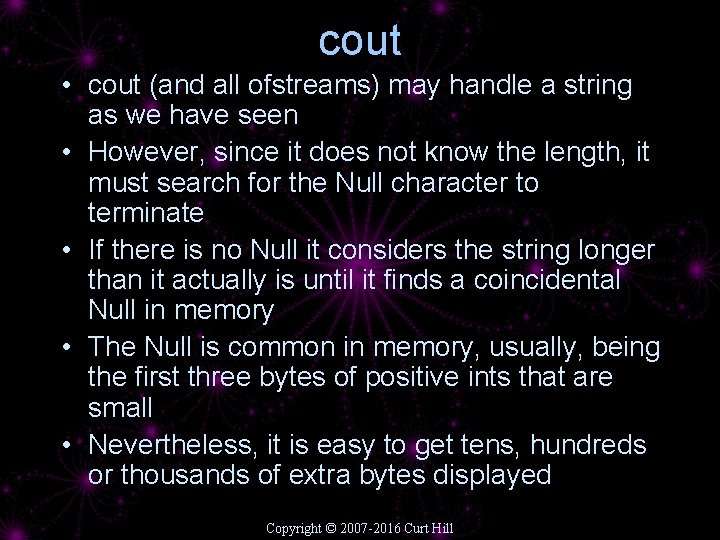 cout

• cout (and all ofstreams) may handle a string as we have seen
• However, since it does not know the length, it must search for the Null character to terminate
• If there is no Null it considers the string longer than it actually is until it finds a coincidental Null in memory
• The Null is common in memory, usually, being the first three bytes of positive ints that are small
• Nevertheless, it is easy to get tens, hundreds or thousands of extra bytes displayed

Copyright © 2007-2016 Curt Hill